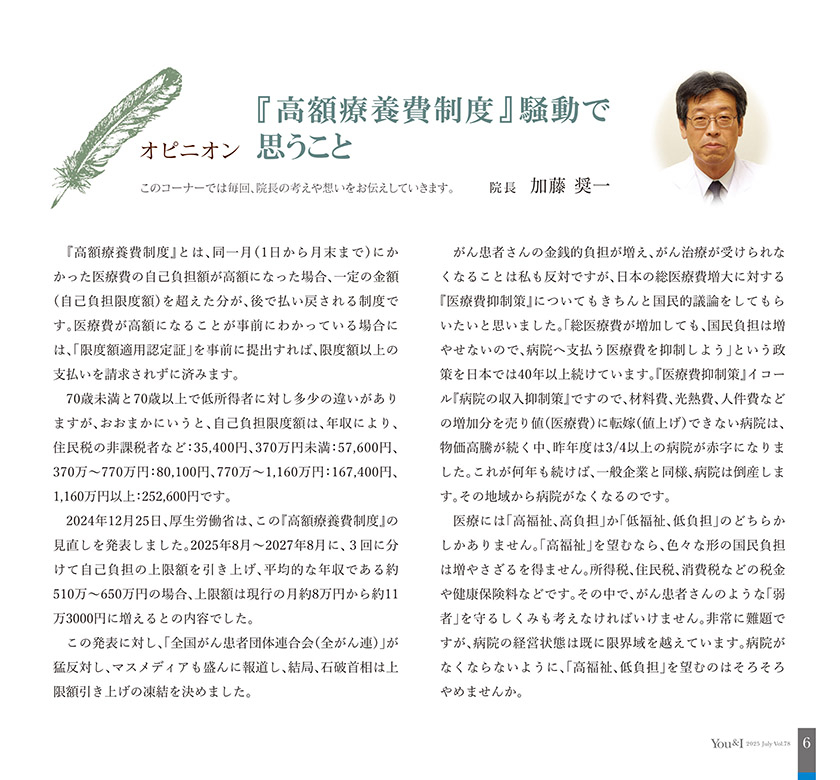 オピニオン 『高額療養費制度』騒動で思うこと

このコーナーでは毎回、院長の考えや想いをお伝えしていきます。　院長　加藤 奨一

『高額療養費制度』とは、同一月（1日から月末まで）にかかった医療費の自己負担額が高額になった場合、一定の金額（自己負担限度額）を超えた分が、後で払い戻される制度です。医療費が高額になることが事前にわかっている場合には、「限度額適用認定証」を事前に提出すれば、限度額以上の支払いを請求されずに済みます。

70歳未満と70歳以上で低所得者に対し多少の違いがありますが、おおまかにいうと、自己負担限度額は、年収により、住民税の非課税者など：35,400円、370万円未満：57,600円、370万～770万円：80,100円、770万～1,160万円：167,400円、1,160万円以上：252,600円です。

2024年12月25日、厚生労働省は、この『高額療養費制度』の見直しを発表しました。2025年8月～2027年8月に、3回に分けて自己負担の上限額を引き上げ、平均的な年収である約510万～650万円の場合、上限額は現行の月約8万円から約11万3000円に増えるとの内容でした。

この発表に対し、「全国がん患者団体連合会（全がん連）」が猛反対し、マスメディアも盛んに報道し、結局、石破首相は上限額引き上げの凍結を決めました。

がん患者さんの金銭的負担が増え、がん治療が受けられなくなることは私も反対ですが、日本の総医療費増大に対する『医療費抑制策』についてもきちんと国民的議論をしてもらいたいと思いました。「総医療費が増加しても、国民負担は増やせないので、病院へ支払う医療費を抑制しよう」という政策を日本では40年以上続けています。『医療費抑制策』イコール『病院の収入抑制策』ですので、材料費、光熱費、人件費などの増加分を売り値（医療費）に転嫁（値上げ）できない病院は、物価高騰が続く中、昨年度は3/4以上の病院が赤字になりました。これが何年も続けば、一般企業と同様、病院は倒産します。その地域から病院がなくなるのです。

医療には「高福祉、高負担」か「低福祉、低負担」のどちらかしかありません。「高福祉」を望むなら、色々な形の国民負担は増やさざるを得ません。所得税、住民税、消費税などの税金や健康保険料などです。その中で、がん患者さんのような「弱者」を守るしくみも考えなければいけません。非常に難題ですが、病院の経営状態は既に限界域を越えています。病院がなくならないように、「高福祉、低負担」を望むのはそろそろやめませんか。

You&I 2025 July Vol.78　6